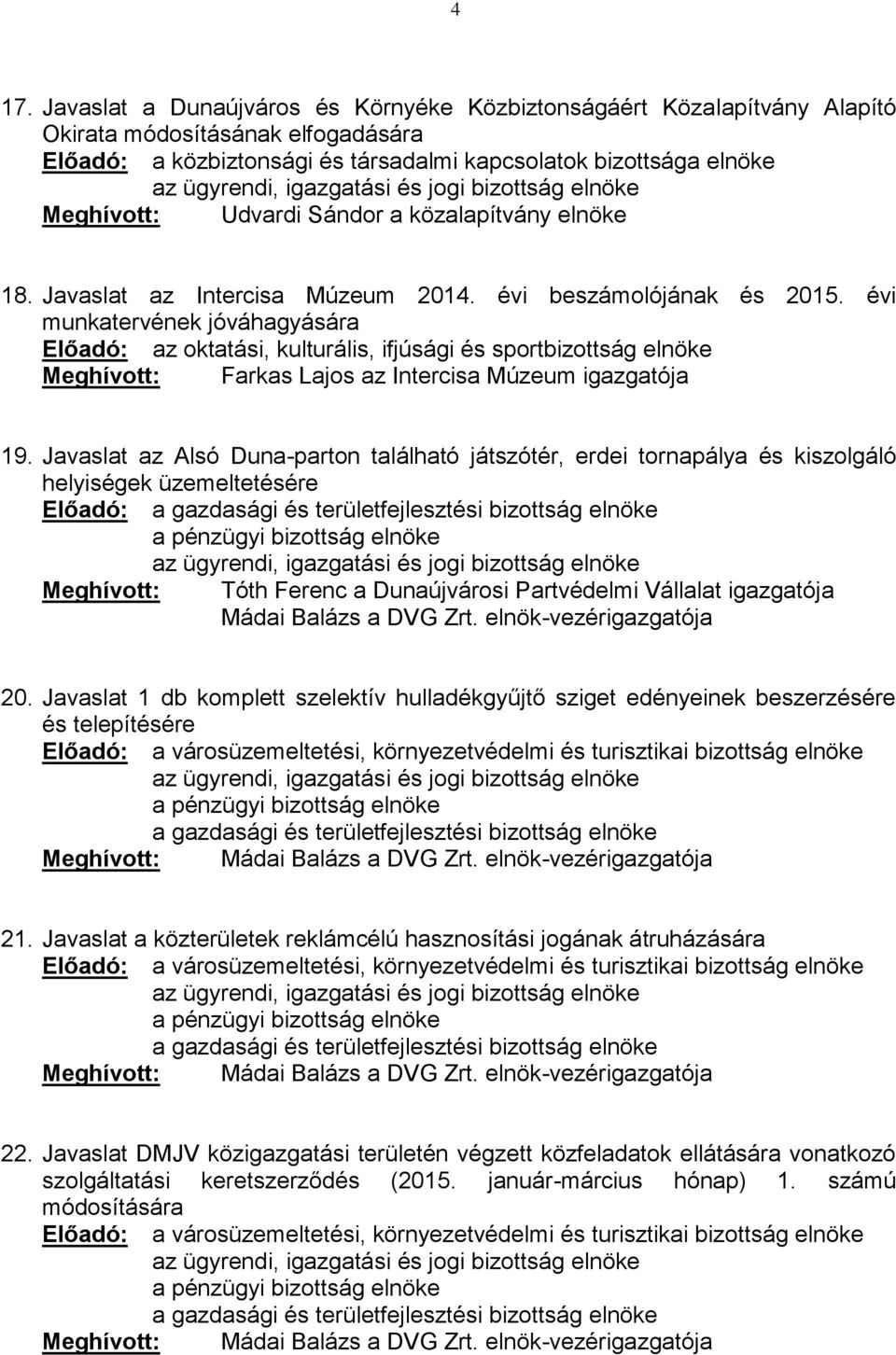 4

17. Javaslat a Dunaújváros és Környéke Közbiztonságáért Közalapítvány Alapító Okirata módosításának elfogadására
Előadó: a közbiztonsági és társadalmi kapcsolatok bizottsága elnöke
az ügyrendi, igazgatási és jogi bizottság elnöke
Meghívott: Udvardi Sándor a közalapítvány elnöke

18. Javaslat az Intercisa Múzeum 2014. évi beszámolójának és 2015. évi munkatervének jóváhagyására
Előadó: az oktatási, kulturális, ifjúsági és sportbizottság elnöke
Meghívott: Farkas Lajos az Intercisa Múzeum igazgatója

19. Javaslat az Alsó Duna-parton található játszótér, erdei tornapálya és kiszolgáló helyiségek üzemeltetésére
Előadó: a gazdasági és területfejlesztési bizottság elnöke
a pénzügyi bizottság elnöke
az ügyrendi, igazgatási és jogi bizottság elnöke
Meghívott: Tóth Ferenc a Dunaújvárosi Partvédelmi Vállalat igazgatója
Mádai Balázs a DVG Zrt. elnök-vezérigazgatója

20. Javaslat 1 db komplett szelektív hulladékgyűjtő sziget edényeinek beszerzésére és telepítésére
Előadó: a városüzemeltetési, környezetvédelmi és turisztikai bizottság elnöke
az ügyrendi, igazgatási és jogi bizottság elnöke
a pénzügyi bizottság elnöke
a gazdasági és területfejlesztési bizottság elnöke
Meghívott: Mádai Balázs a DVG Zrt. elnök-vezérigazgatója

21. Javaslat a közterületek reklámcélú hasznosítási jogának átruházására
Előadó: a városüzemeltetési, környezetvédelmi és turisztikai bizottság elnöke
az ügyrendi, igazgatási és jogi bizottság elnöke
a pénzügyi bizottság elnöke
a gazdasági és területfejlesztési bizottság elnöke
Meghívott: Mádai Balázs a DVG Zrt. elnök-vezérigazgatója

22. Javaslat DMJV közigazgatási területén végzett közfeladatok ellátására vonatkozó szolgáltatási keretszerződés (2015. január-március hónap) 1. számú módosítására
Előadó: a városüzemeltetési, környezetvédelmi és turisztikai bizottság elnöke
az ügyrendi, igazgatási és jogi bizottság elnöke
a pénzügyi bizottság elnöke
a gazdasági és területfejlesztési bizottság elnöke
Meghívott: Mádai Balázs a DVG Zrt. elnök-vezérigazgatója